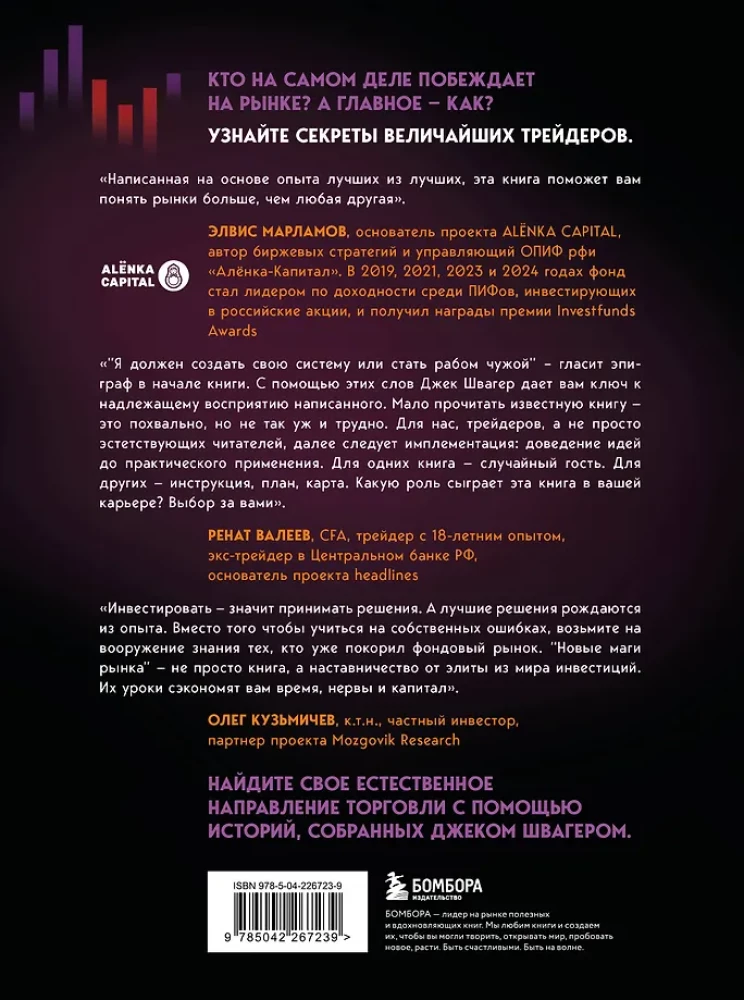 КТО НА САМОМ ДЕЛЕ ПОБЕЖДАЕТ НА РЫНКЕ? А ГЛАВНОЕ – КАК?

УЗНАЙТЕ СЕКРЕТЫ ВЕЛИЧАЙШИХ ТРЕЙДЕРОВ.

«Написанная на основе опыта лучших из лучших, эта книга поможет вам понять рынки больше, чем любая другая».

ALЁNKA CAPITAL

ЭЛВИС МАРЛАМОВ, основатель проекта ALЁNKA CAPITAL, автор биржевых стратегий и управляющий ОПИФ рфи «Алёнка-Капитал». В 2019, 2021, 2023 и 2024 годах фонд стал лидером по доходности среди ПИФов, инвестирующих в российские акции, и получил награды премии Investfunds Awards

«"Я должен создать свою систему или стать рабом чужой" – гласит эпиграф в начале книги. С помощью этих слов Джек Швагер дает вам ключ к надлежащему восприятию написанного. Мало прочитать известную книгу – это похвально, но не так уж и трудно. Для нас, трейдеров, а не просто эстетствующих читателей, далее следует имплементация: доведение идей до практического применения. Для одних книга – случайный гость. Для других – инструкция, план, карта. Какую роль сыграет эта книга в вашей карьере? Выбор за вами».

РЕНАТ ВАЛЕЕВ, CFA, трейдер с 18-летним опытом, экс-трейдер в Центральном банке РФ, основатель проекта headlines

«Инвестировать – значит принимать решения. А лучшие решения рождаются из опыта. Вместо того чтобы учиться на собственных ошибках, возьмите на вооружение знания тех, кто уже покорил фондовый рынок. "Новые маги рынка" – не просто книга, а наставничество от элиты из мира инвестиций. Их уроки сэкономят вам время, нервы и капитал».

ОЛЕГ КУЗЬМИЧЕВ, к.т.н., частный инвестор, партнер проекта Mozgovik Research

НАЙДИТЕ СВОЕ ЕСТЕСТВЕННОЕ НАПРАВЛЕНИЕ ТОРГОВЛИ С ПОМОЩЬЮ ИСТОРИЙ, СОБРАННЫХ ДЖЕКОМ ШВАГЕРОМ.

ISBN 978-5-04-226723-9

9 785042 267239 >

БОМБОРА ИЗДАТЕЛЬСТВО

БОМБОРА – лидер на рынке полезных и вдохновляющих книг. Мы любим книги и создаем их, чтобы вы могли творить, открывать мир, пробовать новое, расти. Быть счастливыми. Быть на волне.